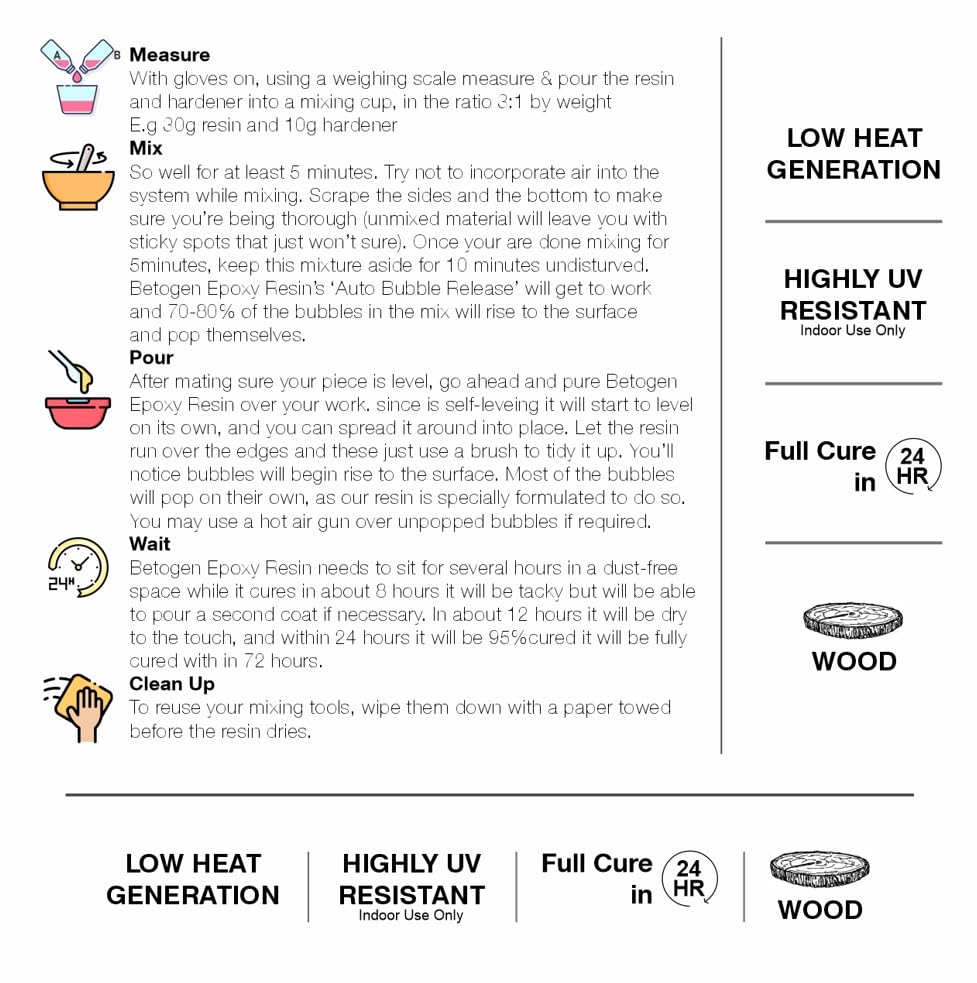 A B

Measure
With gloves on, using a weighing scale measure & pour the resin and hardener into a mixing cup, in the ratio 3:1 by weight
E.g 30g resin and 10g hardener

Mix
So well for at least 5 minutes. Try not to incorporate air into the system while mixing. Scrape the sides and the bottom to make sure you're being thorough (unmixed material will leave you with sticky spots that just won't sure). Once your are done mixing for 5minutes, keep this mixture aside for 10 minutes undisturved. Betogen Epoxy Resin's 'Auto Bubble Release' will get to work and 70-80% of the bubbles in the mix will rise to the surface and pop themselves.

Pour
After mating sure your piece is level, go ahead and pure Betogen Epoxy Resin over your work. since is self-leveing it will start to level on its own, and you can spread it around into place. Let the resin run over the edges and these just use a brush to tidy it up. You'll notice bubbles will begin rise to the surface. Most of the bubbles will pop on their own, as our resin is specially formulated to do so. You may use a hot air gun over unpopped bubbles if required.

24H
Wait
Betogen Epoxy Resin needs to sit for several hours in a dust-free space while it cures in about 8 hours it will be tacky but will be able to pour a second coat if necessary. In about 12 hours it will be dry to the touch, and within 24 hours it will be 95%cured it will be fully cured with in 72 hours.

Clean Up
To reuse your mixing tools, wipe them down with a paper towed before the resin dries.

LOW HEAT GENERATION

HIGHLY UV RESISTANT
Indoor Use Only

Full Cure in 24 HR

WOOD

LOW HEAT GENERATION

HIGHLY UV RESISTANT
Indoor Use Only

Full Cure in 24 HR

WOOD